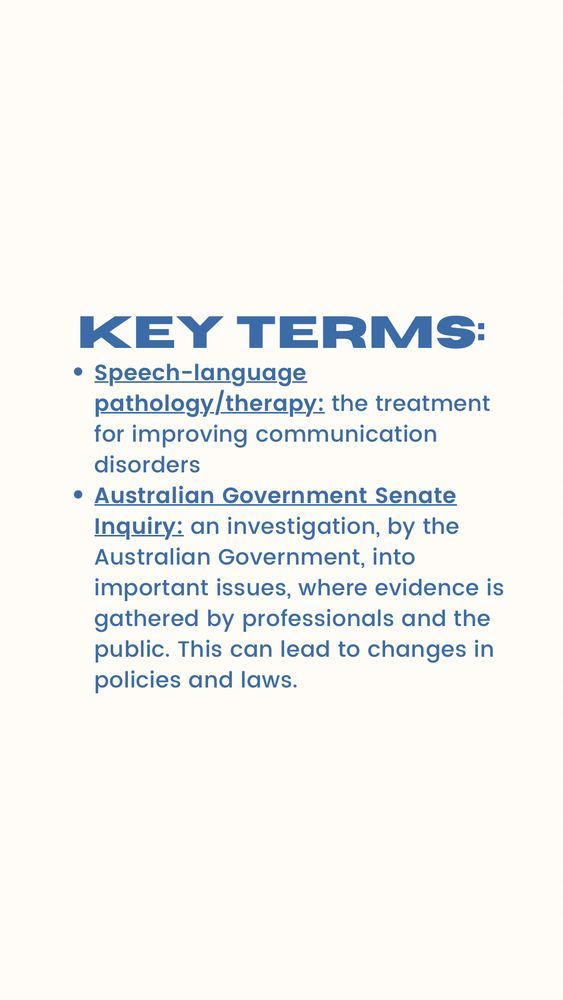 KEY TERMS:

• Speech-language pathology/therapy: the treatment for improving communication disorders
• Australian Government Senate Inquiry: an investigation, by the Australian Government, into important issues, where evidence is gathered by professionals and the public. This can lead to changes in policies and laws.